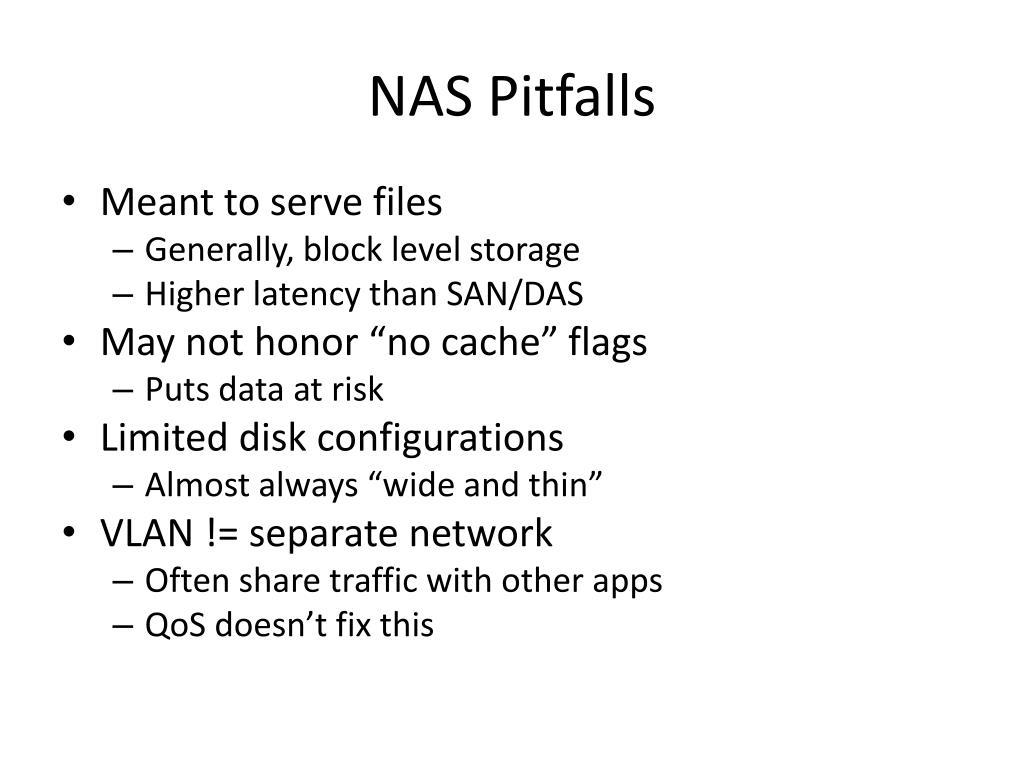 NAS Pitfalls

• Meant to serve files
– Generally, block level storage
– Higher latency than SAN/DAS
• May not honor “no cache” flags
– Puts data at risk
• Limited disk configurations
– Almost always “wide and thin”
• VLAN != separate network
– Often share traffic with other apps
– QoS doesn’t fix this